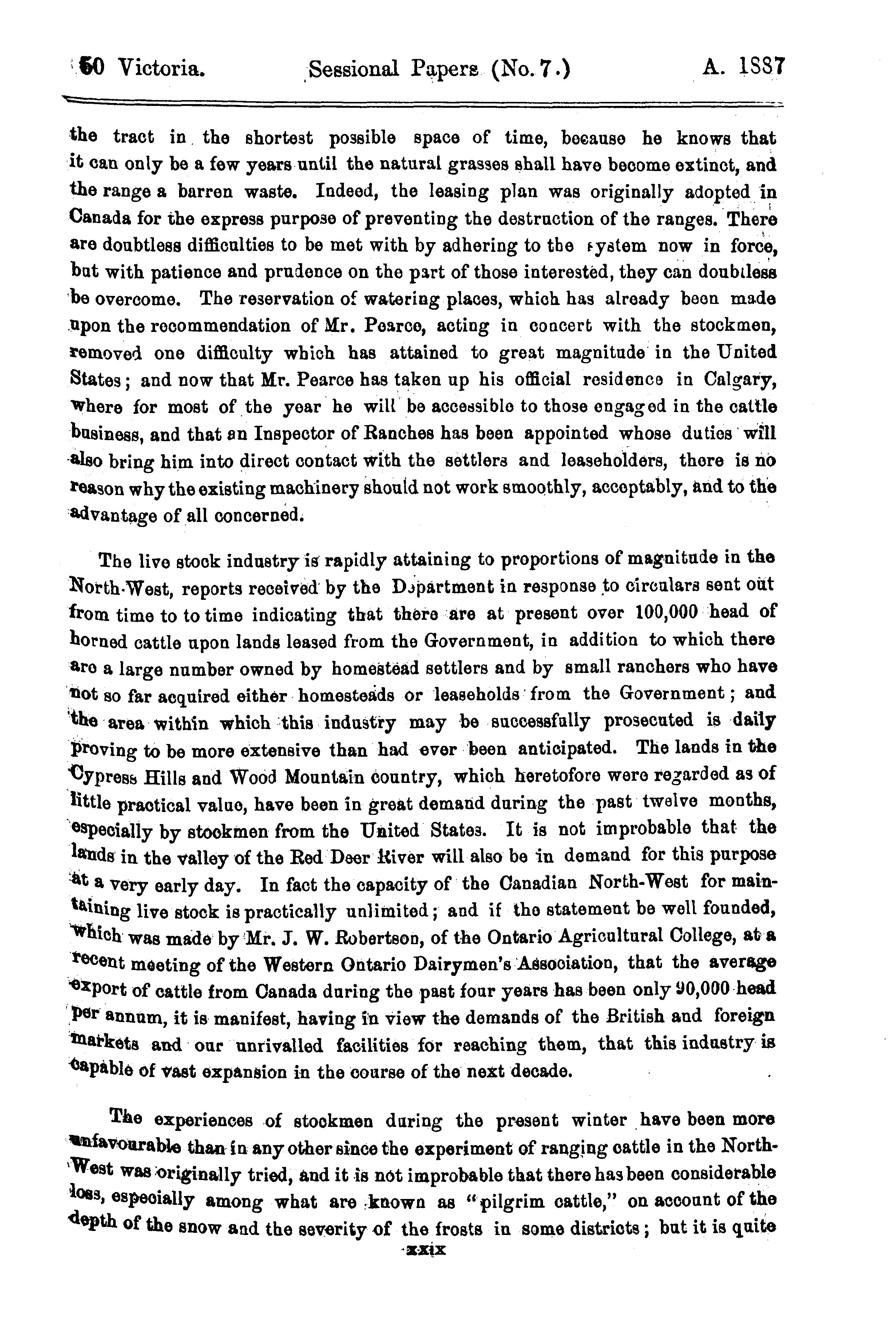 50 Victoria. Sessional Papers (No. 7.) A. 1887

the tract in the shortest possible space of time, because he knows that it can only be a few years until the natural grasses shall have become extinct, and the range a barren waste. Indeed, the leasing plan was originally adopted in Canada for the express purpose of preventing the destruction of the ranges. There are doubtless difficulties to be met with by adhering to the system now in force, but with patience and prudence on the part of those interested, they can doubtless be overcome. The reservation of watering places, which has already been made upon the recommendation of Mr. Pearce, acting in concert with the stockmen, removed one difficulty which has attained to great magnitude in the United States; and now that Mr. Pearce has taken up his official residence in Calgary, where for most of the year he will be accessible to those engaged in the cattle business, and that an Inspector of Ranches has been appointed whose duties will also bring him into direct contact with the settlers and leaseholders, there is no reason why the existing machinery should not work smoothly, acceptably, and to the advantage of all concerned.

The live stock industry is rapidly attaining to proportions of magnitude in the North-West, reports received by the Department in response to circulars sent out from time to to time indicating that there are at present over 100,000 head of horned cattle upon lands leased from the Government, in addition to which there are a large number owned by homestead settlers and by small ranchers who have not so far acquired either homesteads or leaseholds from the Government; and the area within which this industry may be successfully prosecuted is daily proving to be more extensive than had ever been anticipated. The lands in the Cypress Hills and Wood Mountain country, which heretofore were regarded as of little practical value, have been in great demand during the past twelve months, especially by stockmen from the United States. It is not improbable that the lands in the valley of the Red Deer River will also be in demand for this purpose at a very early day. In fact the capacity of the Canadian North-West for maintaining live stock is practically unlimited; and if the statement be well founded, which was made by Mr. J. W. Robertson, of the Ontario Agricultural College, at a recent meeting of the Western Ontario Dairymen's Association, that the average export of cattle from Canada during the past four years has been only 90,000 head per annum, it is manifest, having in view the demands of the British and foreign markets and our unrivalled facilities for reaching them, that this industry is capable of vast expansion in the course of the next decade.

The experiences of stockmen during the present winter have been more unfavourable than in any other since the experiment of ranging cattle in the North-West was originally tried, and it is not improbable that there has been considerable loss, especially among what are known as "pilgrim cattle," on account of the depth of the snow and the severity of the frosts in some districts; but it is quite

xxix